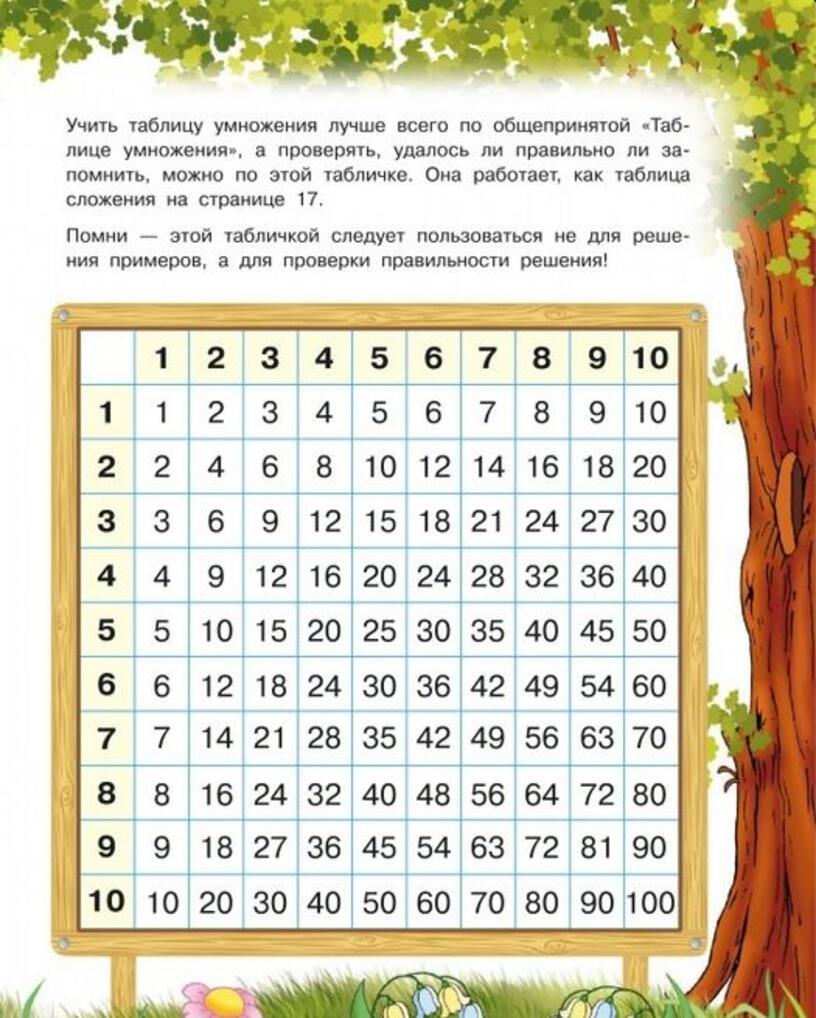 Учить таблицу умножения лучше всего по общепринятой «Таблице умножения», а проверять, удалось ли правильно ли запомнить, можно по этой табличке. Она работает, как таблица сложения на странице 17.

Помни — этой табличкой следует пользоваться не для решения примеров, а для проверки правильности решения!

| | 1 | 2 | 3 | 4 | 5 | 6 | 7 | 8 | 9 | 10 |
|---|---|---|---|---|---|---|---|---|---|---|
| 1 | 1 | 2 | 3 | 4 | 5 | 6 | 7 | 8 | 9 | 10 |
| 2 | 2 | 4 | 6 | 8 | 10 | 12 | 14 | 16 | 18 | 20 |
| 3 | 3 | 6 | 9 | 12 | 15 | 18 | 21 | 24 | 27 | 30 |
| 4 | 4 | 9 | 12 | 16 | 20 | 24 | 28 | 32 | 36 | 40 |
| 5 | 5 | 10 | 15 | 20 | 25 | 30 | 35 | 40 | 45 | 50 |
| 6 | 6 | 12 | 18 | 24 | 30 | 36 | 42 | 49 | 54 | 60 |
| 7 | 7 | 14 | 21 | 28 | 35 | 42 | 49 | 56 | 63 | 70 |
| 8 | 8 | 16 | 24 | 32 | 40 | 48 | 56 | 64 | 72 | 80 |
| 9 | 9 | 18 | 27 | 36 | 45 | 54 | 63 | 72 | 81 | 90 |
| 10 | 10 | 20 | 30 | 40 | 50 | 60 | 70 | 80 | 90 | 100 |